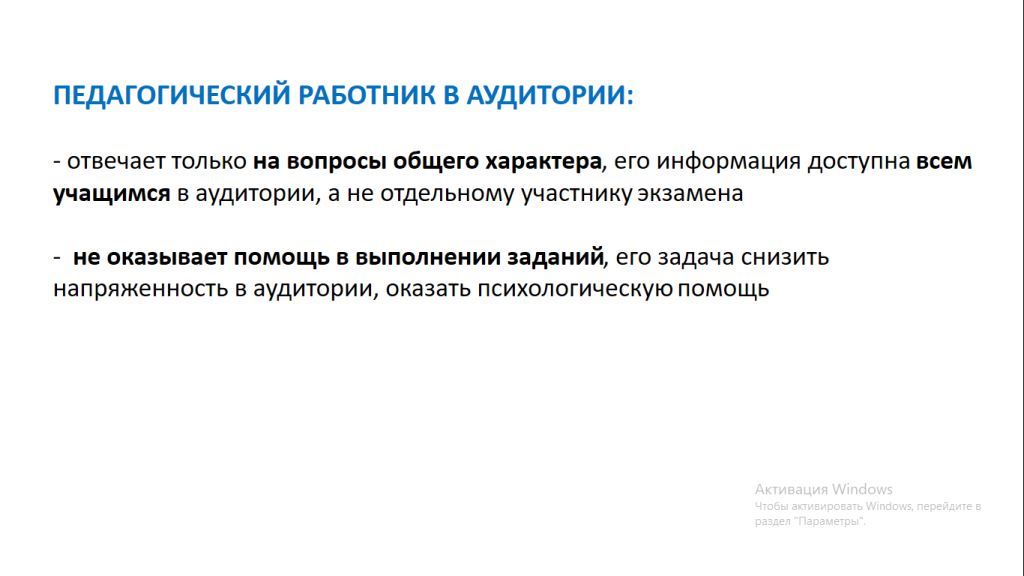 ПЕДАГОГИЧЕСКИЙ РАБОТНИК В АУДИТОРИИ:

- отвечает только на вопросы общего характера, его информация доступна всем учащимся в аудитории, а не отдельному участнику экзамена

- не оказывает помощь в выполнении заданий, его задача снизить напряженность в аудитории, оказать психологическую помощь

Активация Windows
Чтобы активировать Windows, перейдите в раздел "Параметры".